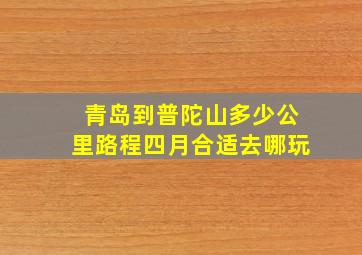 青岛到普陀山多少公里路程四月合适去哪玩